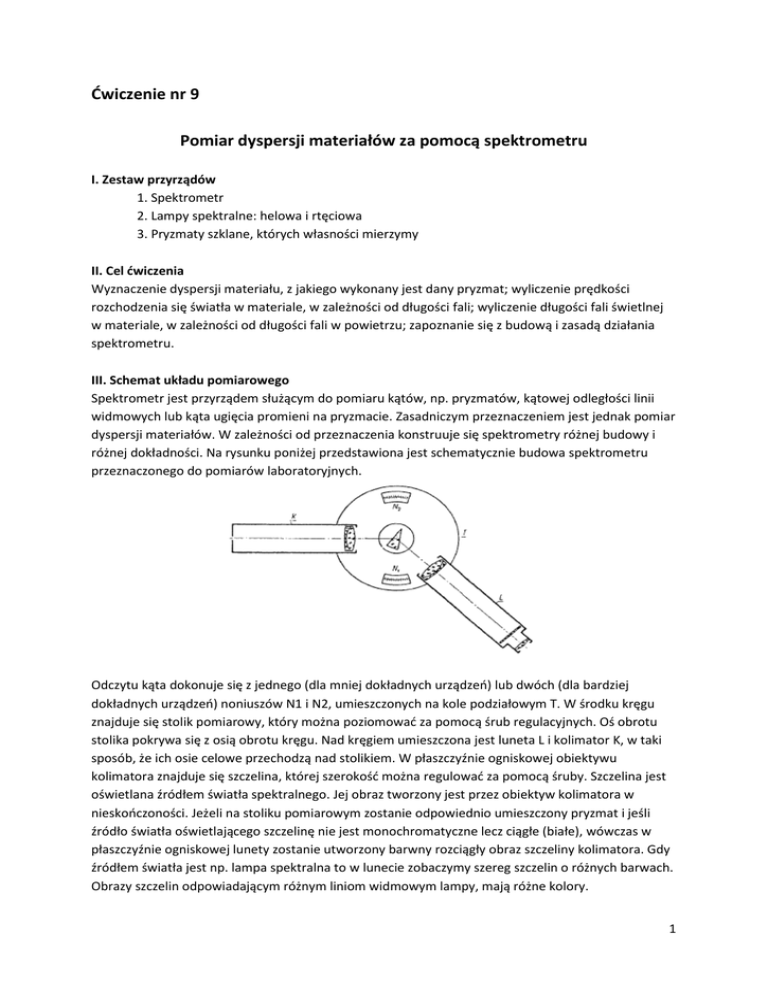 Ćwiczenie nr 9

Pomiar dyspersji materiałów za pomocą spektrometru

I. Zestaw przyrządów
1. Spektrometr
2. Lampy spektralne: helowa i rtęciowa
3. Pryzmaty szklane, których własności mierzymy

II. Cel ćwiczenia
Wyznaczenie dyspersji materiału, z jakiego wykonany jest dany pryzmat; wyliczenie prędkości rozchodzenia się światła w materiale, w zależności od długości fali; wyliczenie długości fali świetlnej w materiale, w zależności od długości fali w powietrzu; zapoznanie się z budową i zasadą działania spektrometru.

III. Schemat układu pomiarowego
Spektrometr jest przyrządem służącym do pomiaru kątów, np. pryzmatów, kątowej odległości linii widmowych lub kąta ugięcia promieni na pryzmacie. Zasadniczym przeznaczeniem jest jednak pomiar dyspersji materiałów. W zależności od przeznaczenia konstruuje się spektrometry różnej budowy i różnej dokładności. Na rysunku poniżej przedstawiona jest schematycznie budowa spektrometru przeznaczonego do pomiarów laboratoryjnych.

K
$N_2$
T
$N_1$
L

Odczytu kąta dokonuje się z jednego (dla mniej dokładnych urządzeń) lub dwóch (dla bardziej dokładnych urządzeń) noniuszów N1 i N2, umieszczonych na kole podziałowym T. W środku kręgu znajduje się stolik pomiarowy, który można poziomować za pomocą śrub regulacyjnych. Oś obrotu stolika pokrywa się z osią obrotu kręgu. Nad kręgiem umieszczona jest luneta L i kolimator K, w taki sposób, że ich osie celowe przechodzą nad stolikiem. W płaszczyźnie ogniskowej obiektywu kolimatora znajduje się szczelina, której szerokość można regulować za pomocą śruby. Szczelina jest oświetlana źródłem światła spektralnego. Jej obraz tworzony jest przez obiektyw kolimatora w nieskończoności. Jeżeli na stoliku pomiarowym zostanie odpowiednio umieszczony pryzmat i jeśli źródło światła oświetlającego szczelinę nie jest monochromatyczne lecz ciągłe (białe), wówczas w płaszczyźnie ogniskowej lunety zostanie utworzony barwny rozciągły obraz szczeliny kolimatora. Gdy źródłem światła jest np. lampa spektralna to w lunecie zobaczymy szereg szczelin o różnych barwach. Obrazy szczelin odpowiadającym różnym liniom widmowym lampy, mają różne kolory.

1